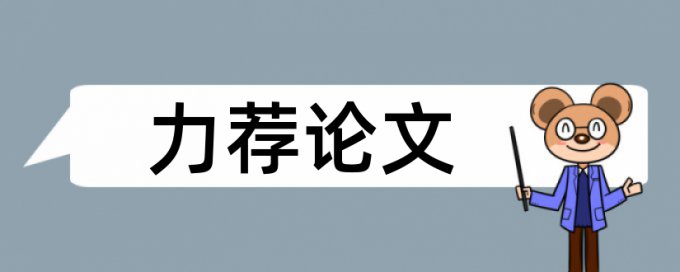 力荐论文